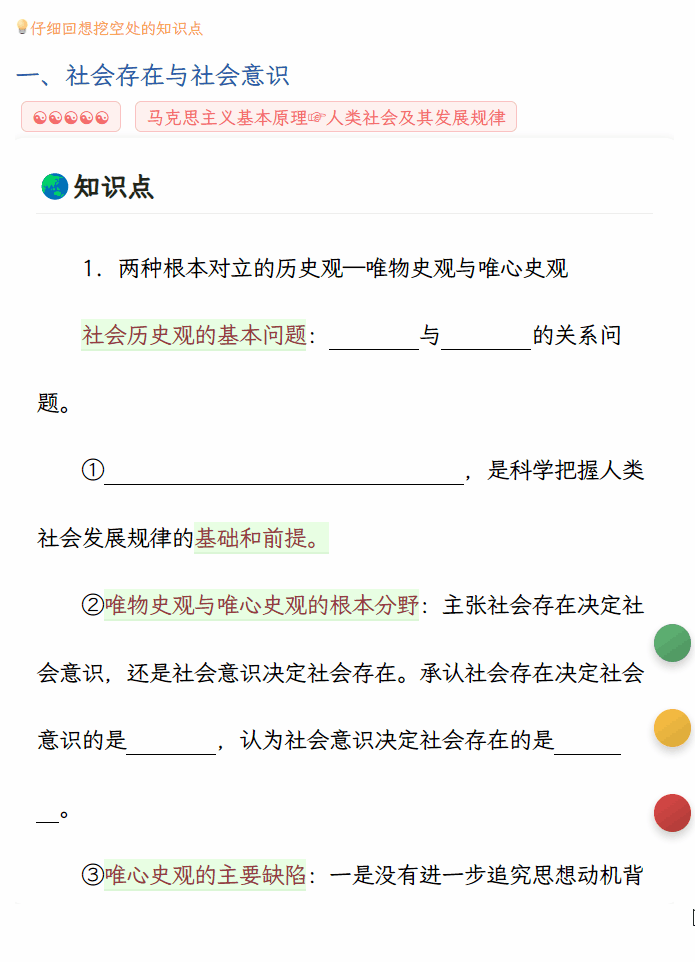 💡仔细回想挖空处的知识点

一、社会存在与社会意识

☯☯☯☯☯ 马克思主义基本原理☞人类社会及其发展规律

🌏知识点

1. 两种根本对立的历史观—唯物史观与唯心史观

社会历史观的基本问题：________与________的关系问题。

①________________________________，是科学把握人类社会发展规律的基础和前提。

②唯物史观与唯心史观的根本分野：主张社会存在决定社会意识，还是社会意识决定社会存在。承认社会存在决定社会意识的是________，认为社会意识决定社会存在的是________。

③唯心史观的主要缺陷：一是没有进一步追究思想动机背